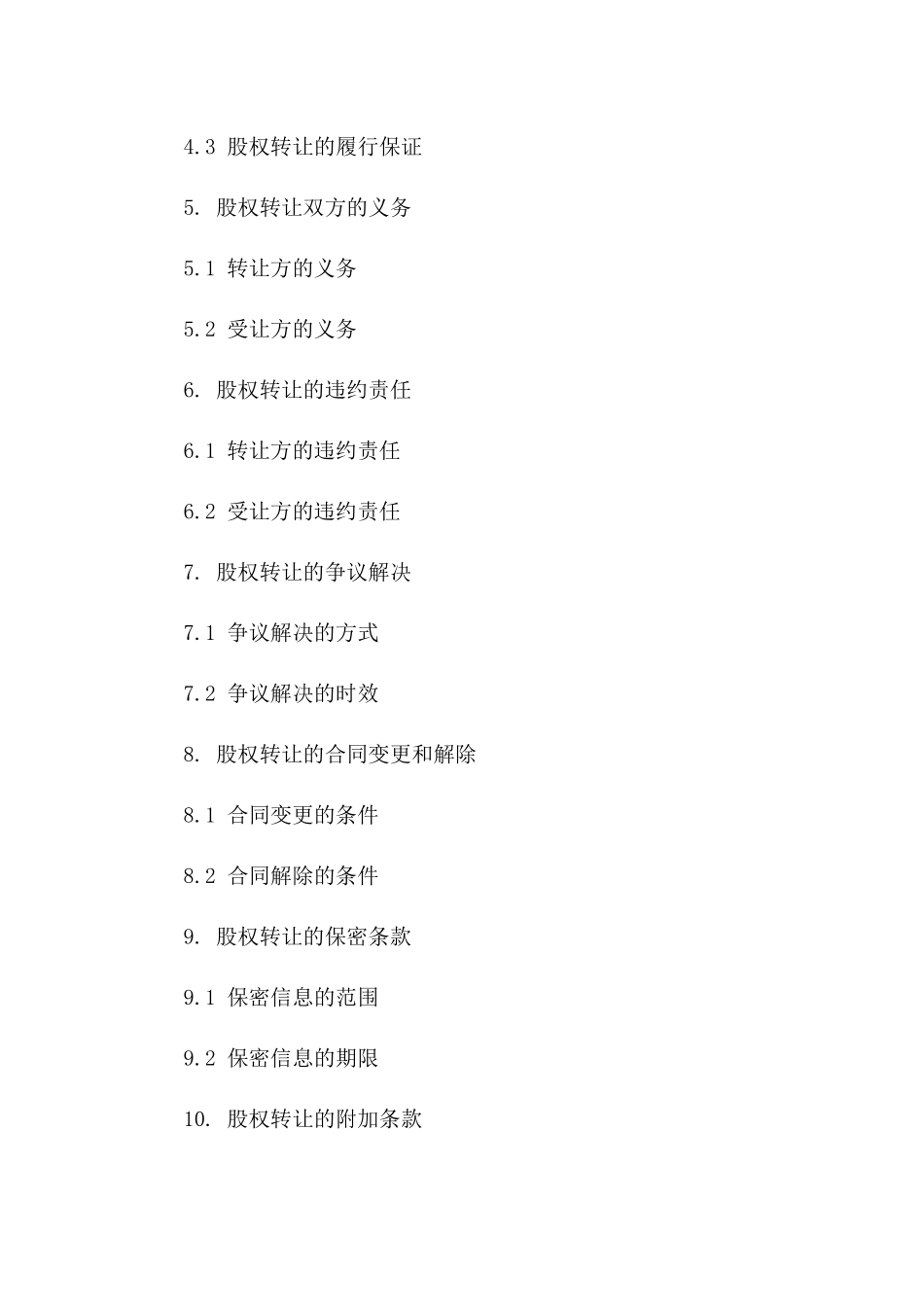 4.3 股权转让的履行保证

5. 股权转让双方的义务

5.1 转让方的义务

5.2 受让方的义务

6. 股权转让的违约责任

6.1 转让方的违约责任

6.2 受让方的违约责任

7. 股权转让的争议解决

7.1 争议解决的方式

7.2 争议解决的时效

8. 股权转让的合同变更和解除

8.1 合同变更的条件

8.2 合同解除的条件

9. 股权转让的保密条款

9.1 保密信息的范围

9.2 保密信息的期限

10. 股权转让的附加条款